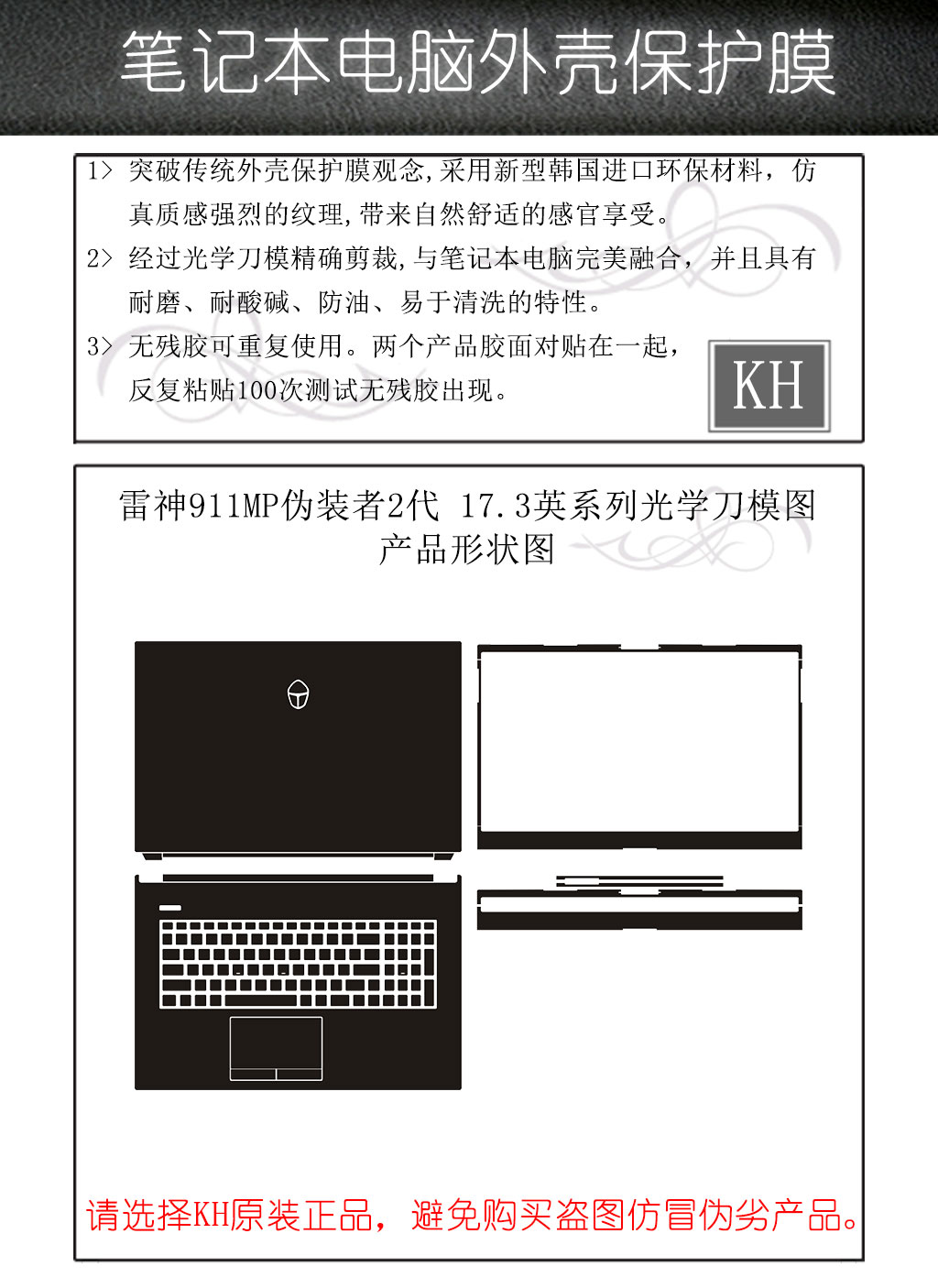 笔记本电脑外壳保护膜

1> 突破传统外壳保护膜观念,采用新型韩国进口环保材料，仿真质感强烈的纹理,带来自然舒适的感官享受。

2> 经过光学刀模精确剪裁,与笔记本电脑完美融合，并且具有耐磨、耐酸碱、防油、易于清洗的特性。

3> 无残胶可重复使用。两个产品胶面对贴在一起，反复粘贴100次测试无残胶出现。

KH

雷神911MP伪装者2代 17.3英系列光学刀模图
产品形状图

请选择KH原装正品，避免购买盗图仿冒伪劣产品。